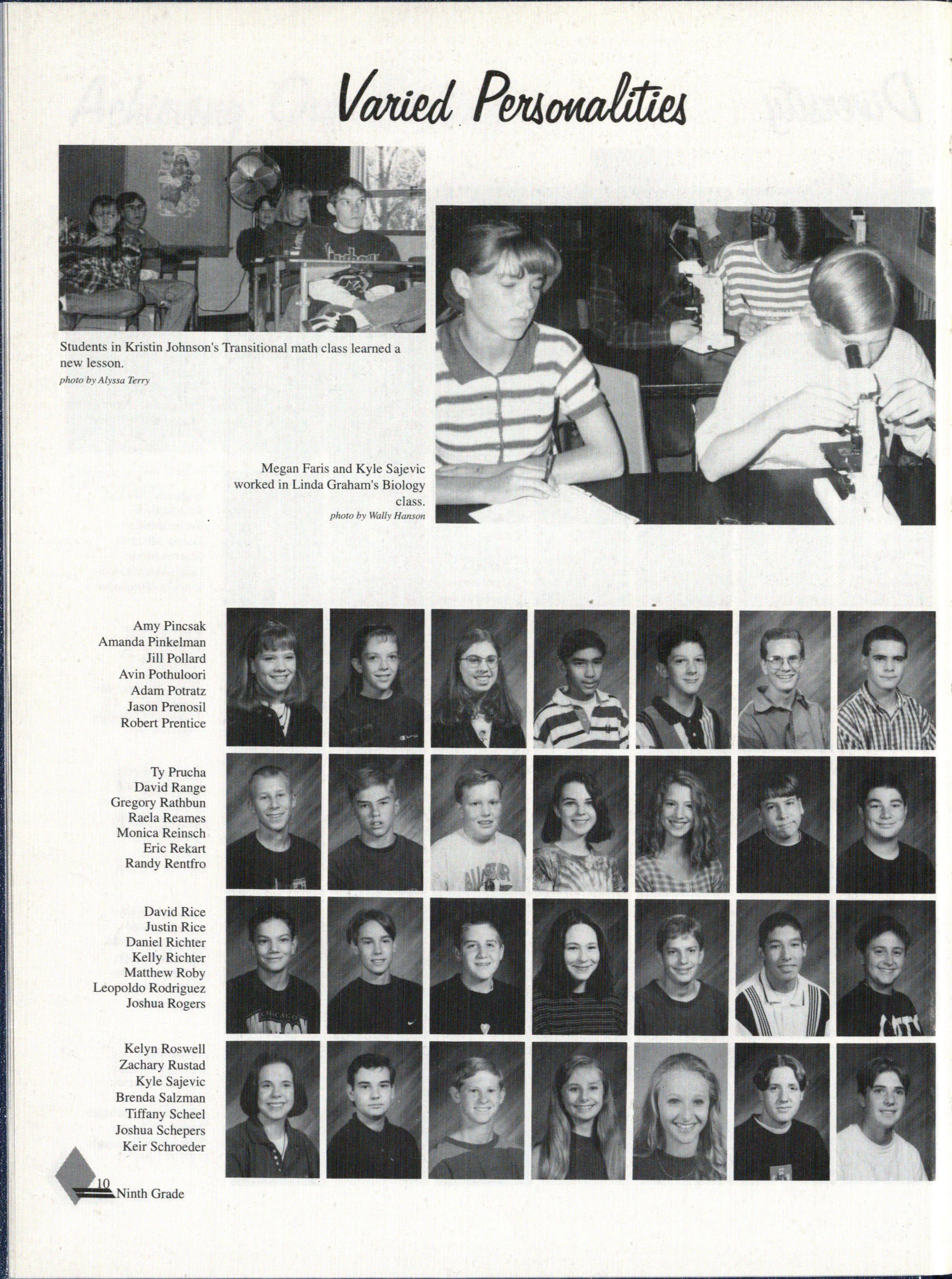 Varied Personalities

Students in Kristin Johnson's Transitional math class learned a new lesson.
photo by Alyssa Terry

Megan Faris and Kyle Sajevic worked in Linda Graham's Biology class.
photo by Wally Hanson

Amy Pincsak
Amanda Pinkelman
Jill Pollard
Avin Pothuloori
Adam Potratz
Jason Prenosil
Robert Prentice

Ty Prucha
David Range
Gregory Rathbun
Raela Reames
Monica Reinsch
Eric Rekart
Randy Rentfro

David Rice
Justin Rice
Daniel Richter
Kelly Richter
Matthew Roby
Leopoldo Rodriguez
Joshua Rogers

Kelyn Roswell
Zachary Rustad
Kyle Sajevic
Brenda Salzman
Tiffany Scheel
Joshua Schepers
Keir Schroeder

10 Ninth Grade